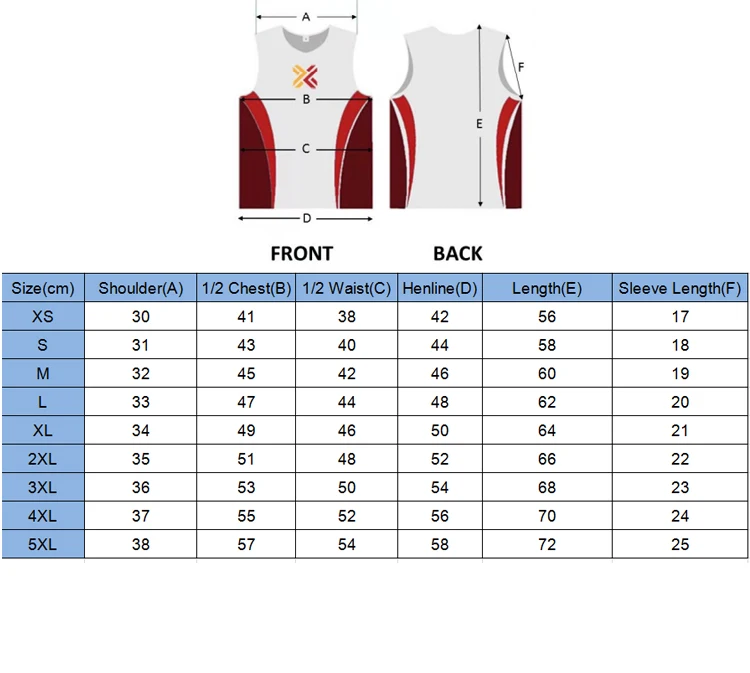 A
B
C
D
F
E

FRONT BACK

| Size(cm) | Shoulder(A) | 1/2 Chest(B) | 1/2 Waist(C) | Henline(D) | Length(E) | Sleeve Length(F) |
|---|---|---|---|---|---|---|
| XS | 30 | 41 | 38 | 42 | 56 | 17 |
| S | 31 | 43 | 40 | 44 | 58 | 18 |
| M | 32 | 45 | 42 | 46 | 60 | 19 |
| L | 33 | 47 | 44 | 48 | 62 | 20 |
| XL | 34 | 49 | 46 | 50 | 64 | 21 |
| 2XL | 35 | 51 | 48 | 52 | 66 | 22 |
| 3XL | 36 | 53 | 50 | 54 | 68 | 23 |
| 4XL | 37 | 55 | 52 | 56 | 70 | 24 |
| 5XL | 38 | 57 | 54 | 58 | 72 | 25 |